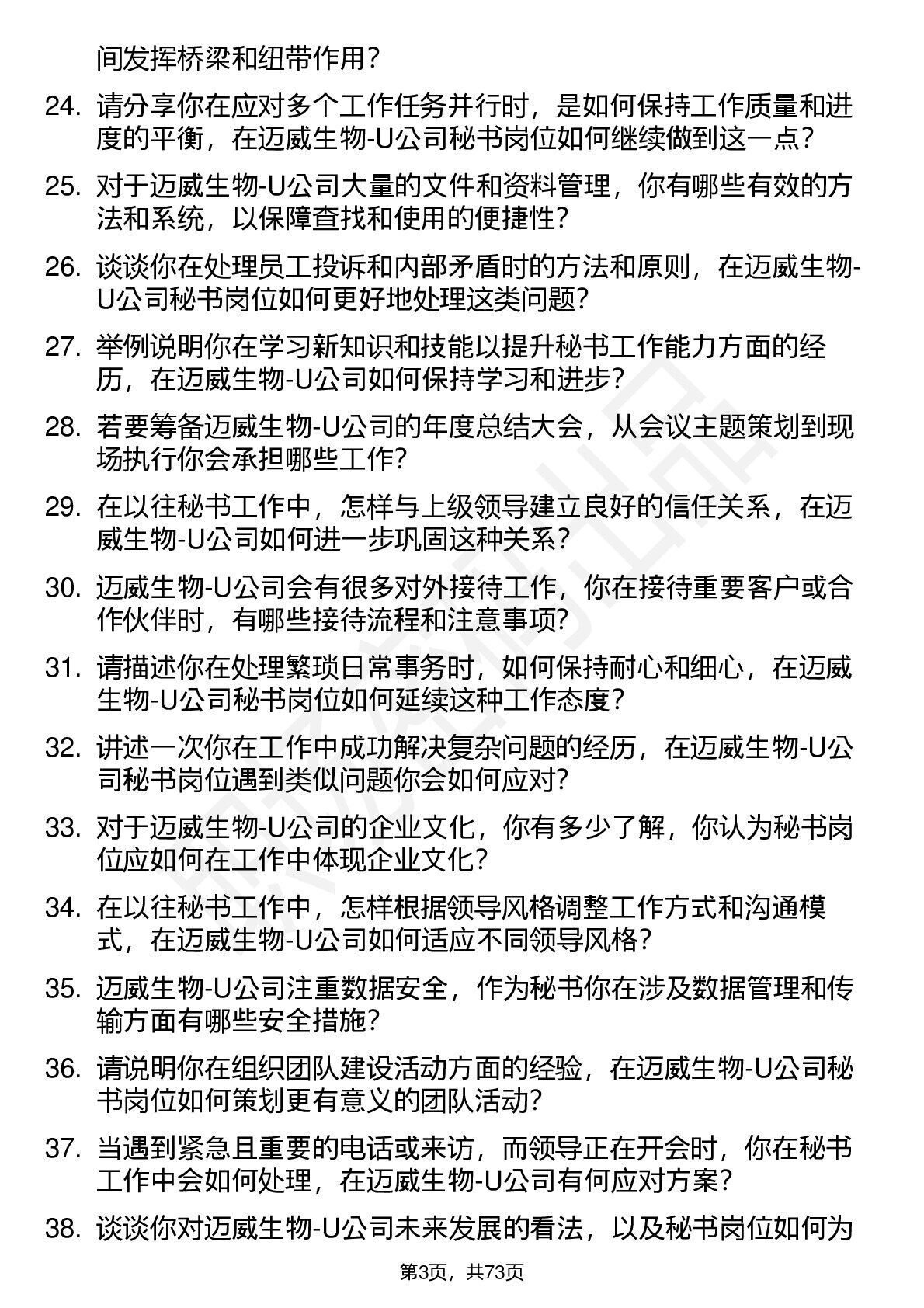 间发挥桥梁和纽带作用？

24. 请分享你在应对多个工作任务并行时，是如何保持工作质量和进度的平衡，在迈威生物-U公司秘书岗位如何继续做到这一点？

25. 对于迈威生物-U公司大量的文件和资料管理，你有哪些有效的方法和系统，以保障查找和使用的便捷性？

26. 谈谈你在处理员工投诉和内部矛盾时的方法和原则，在迈威生物-U公司秘书岗位如何更好地处理这类问题？

27. 举例说明你在学习新知识和技能以提升秘书工作能力方面的经历，在迈威生物-U公司如何保持学习和进步？

28. 若要筹备迈威生物-U公司的年度总结大会，从会议主题策划到现场执行你会承担哪些工作？

29. 在以往秘书工作中，怎样与上级领导建立良好的信任关系，在迈威生物-U公司如何进一步巩固这种关系？

30. 迈威生物-U公司会有很多对外接待工作，你在接待重要客户或合作伙伴时，有哪些接待流程和注意事项？

31. 请描述你在处理繁琐日常事务时，如何保持耐心和细心，在迈威生物-U公司秘书岗位如何延续这种工作态度？

32. 讲述一次你在工作中成功解决复杂问题的经历，在迈威生物-U公司秘书岗位遇到类似问题你会如何应对？

33. 对于迈威生物-U公司的企业文化，你有多少了解，你认为秘书岗位应如何在工作中体现企业文化？

34. 在以往秘书工作中，怎样根据领导风格调整工作方式和沟通模式，在迈威生物-U公司如何适应不同领导风格？

35. 迈威生物-U公司注重数据安全，作为秘书你在涉及数据管理和传输方面有哪些安全措施？

36. 请说明你在组织团队建设活动方面的经验，在迈威生物-U公司秘书岗位如何策划更有意义的团队活动？

37. 当遇到紧急且重要的电话或来访，而领导正在开会时，你在秘书工作中会如何处理，在迈威生物-U公司有何应对方案？

38. 谈谈你对迈威生物-U公司未来发展的看法，以及秘书岗位如何为

第3页，共73页